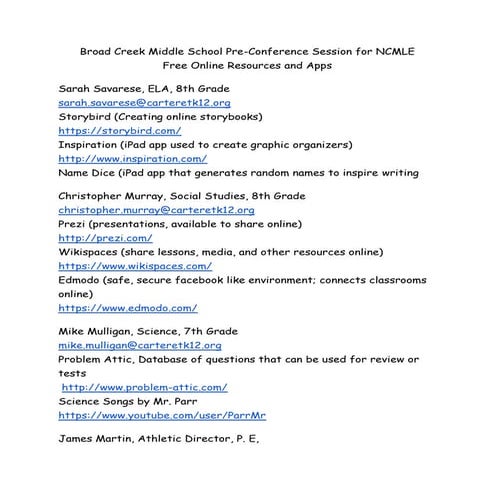 Broad Creek Middle School Pre-Conference Session for NCMLE
Free Online Resources and Apps

Sarah Savarese, ELA, 8th Grade
sarah.savarese@carteretk12.org
Storybird (Creating online storybooks)
https://storybird.com/
Inspiration (iPad app used to create graphic organizers)
http://www.inspiration.com/
Name Dice (iPad app that generates random names to inspire writing

Christopher Murray, Social Studies, 8th Grade
christopher.murray@carteretk12.org
Prezi (presentations, available to share online)
http://prezi.com/
Wikispaces (share lessons, media, and other resources online)
https://www.wikispaces.com/
Edmodo (safe, secure facebook like environment; connects classrooms online)
https://www.edmodo.com/

Mike Mulligan, Science, 7th Grade
mike.mulligan@carteretk12.org
Problem Attic, Database of questions that can be used for review or tests
http://www.problem-attic.com/
Science Songs by Mr. Parr
https://www.youtube.com/user/ParrMr

James Martin, Athletic Director, P. E,